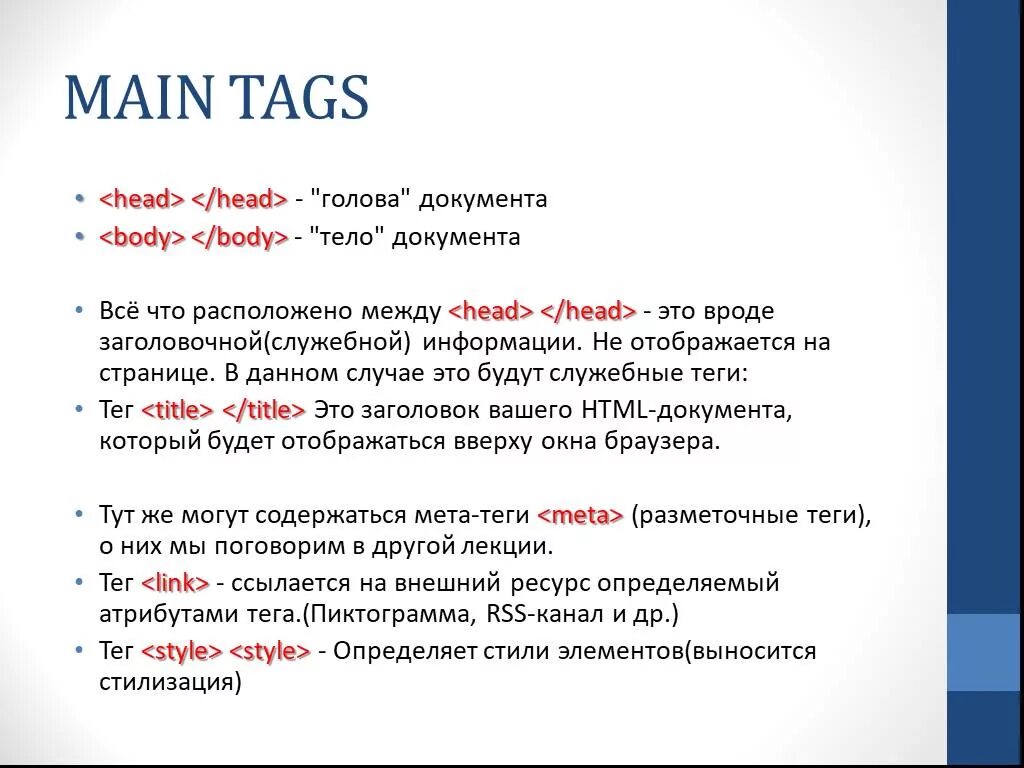 MAIN TAGS

• <head> </head> - "голова" документа
• <body> </body> - "тело" документа

• Всё что расположено между <head> </head> - это вроде заголовочной(служебной) информации. Не отображается на странице. В данном случае это будут служебные теги:
• Тег <title> </title> Это заголовок вашего HTML-документа, который будет отображаться вверху окна браузера.

• Тут же могут содержаться мета-теги <meta> (разметочные теги), о них мы поговорим в другой лекции.
• Тег <link> - ссылается на внешний ресурс определяемый атрибутами тега.(Пиктограмма, RSS-канал и др.)
• Тег <style> <style> - Определяет стили элементов(выносится стилизация)